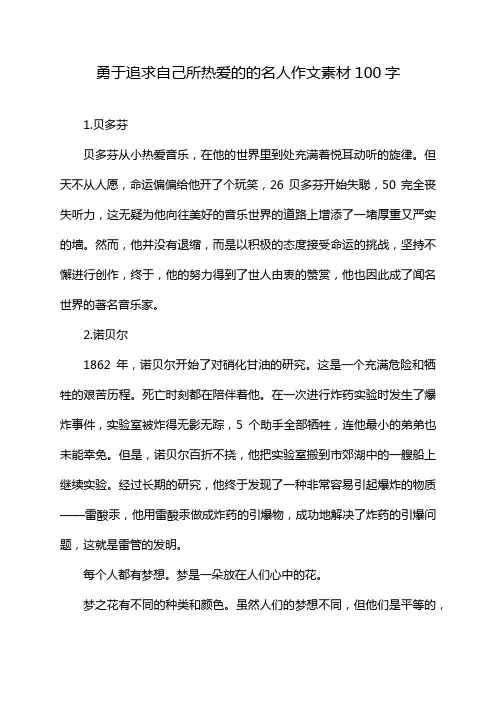 勇于追求自己所热爱的的名人作文素材 100 字

1.贝多芬

贝多芬从小热爱音乐，在他的世界里到处充满着悦耳动听的旋律。但天不从人愿，命运偏偏给他开了个玩笑，26 贝多芬开始失聪，50 完全丧失听力，这无疑为他向往美好的音乐世界的道路上增添了一堵厚重又严实的墙。然而，他并没有退缩，而是以积极的态度接受命运的挑战，坚持不懈进行创作，终于，他的努力得到了世人由衷的赞赏，他也因此成了闻名世界的著名音乐家。

2.诺贝尔

1862 年，诺贝尔开始了对硝化甘油的研究。这是一个充满危险和牺牲的艰苦历程。死亡时刻都在陪伴着他。在一次进行炸药实验时发生了爆炸事件，实验室被炸得无影无踪，5 个助手全部牺牲，连他最小的弟弟也未能幸免。但是，诺贝尔百折不挠，他把实验室搬到市郊湖中的一艘船上继续实验。经过长期的研究，他终于发现了一种非常容易引起爆炸的物质——雷酸汞，他用雷酸汞做成炸药的引爆物，成功地解决了炸药的引爆问题，这就是雷管的发明。

每个人都有梦想。梦是一朵放在人们心中的花。

梦之花有不同的种类和颜色。虽然人们的梦想不同，但他们是平等的，